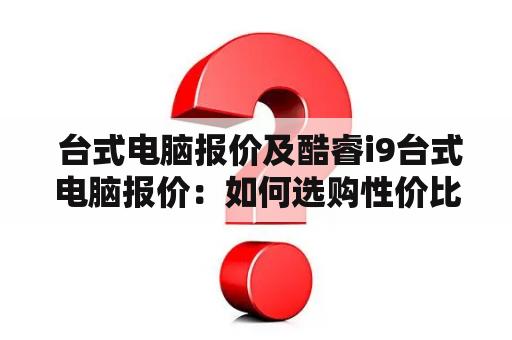 台式电脑报价及酷睿i9台式电脑报价：如何选购性价比